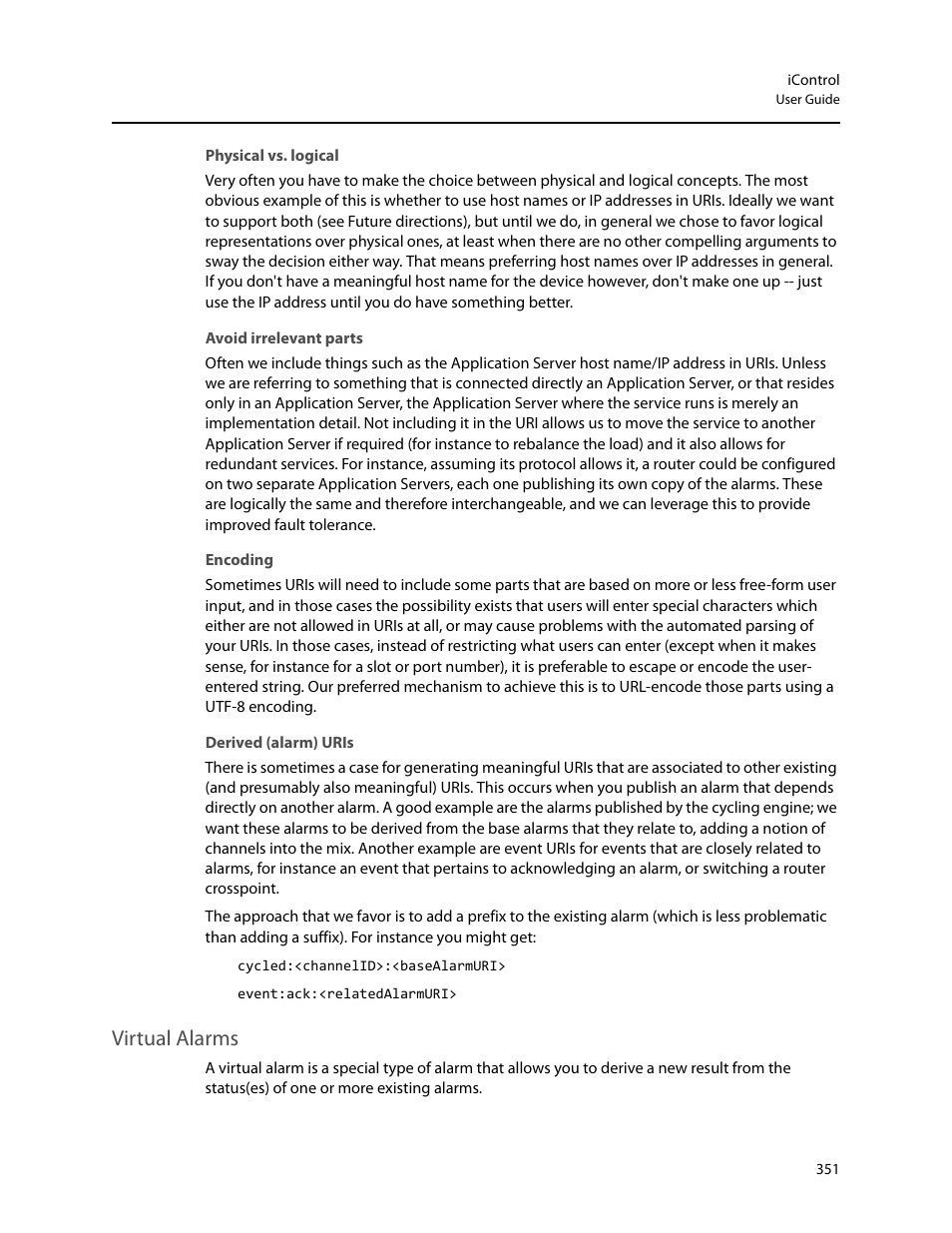 iControl
User Guide

Physical vs. logical

Very often you have to make the choice between physical and logical concepts. The most obvious example of this is whether to use host names or IP addresses in URIs. Ideally we want to support both (see Future directions), but until we do, in general we chose to favor logical representations over physical ones, at least when there are no other compelling arguments to sway the decision either way. That means preferring host names over IP addresses in general. If you don't have a meaningful host name for the device however, don't make one up -- just use the IP address until you do have something better.

Avoid irrelevant parts

Often we include things such as the Application Server host name/IP address in URIs. Unless we are referring to something that is connected directly an Application Server, or that resides only in an Application Server, the Application Server where the service runs is merely an implementation detail. Not including it in the URI allows us to move the service to another Application Server if required (for instance to rebalance the load) and it also allows for redundant services. For instance, assuming its protocol allows it, a router could be configured on two separate Application Servers, each one publishing its own copy of the alarms. These are logically the same and therefore interchangeable, and we can leverage this to provide improved fault tolerance.

Encoding

Sometimes URIs will need to include some parts that are based on more or less free-form user input, and in those cases the possibility exists that users will enter special characters which either are not allowed in URIs at all, or may cause problems with the automated parsing of your URIs. In those cases, instead of restricting what users can enter (except when it makes sense, for instance for a slot or port number), it is preferable to escape or encode the user-entered string. Our preferred mechanism to achieve this is to URL-encode those parts using a UTF-8 encoding.

Derived (alarm) URIs

There is sometimes a case for generating meaningful URIs that are associated to other existing (and presumably also meaningful) URIs. This occurs when you publish an alarm that depends directly on another alarm. A good example are the alarms published by the cycling engine; we want these alarms to be derived from the base alarms that they relate to, adding a notion of channels into the mix. Another example are event URIs for events that are closely related to alarms, for instance an event that pertains to acknowledging an alarm, or switching a router crosspoint.

The approach that we favor is to add a prefix to the existing alarm (which is less problematic than adding a suffix). For instance you might get:

cycled:<channelID>:<baseAlarmURI>

event:ack:<relatedAlarmURI>

Virtual Alarms

A virtual alarm is a special type of alarm that allows you to derive a new result from the status(es) of one or more existing alarms.

351